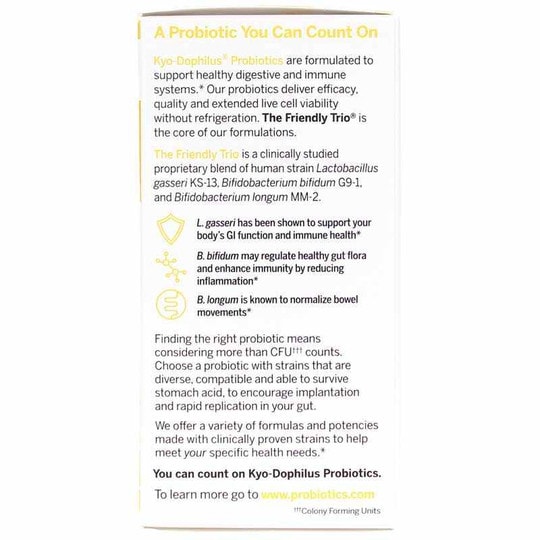 A Probiotic You Can Count On

Kyo-Dophilus® Probiotics are formulated to support healthy digestive and immune systems.* Our probiotics deliver efficacy, quality and extended live cell viability without refrigeration. The Friendly Trio® is the core of our formulations.

The Friendly Trio is a clinically studied proprietary blend of human strain Lactobacillus gasseri KS-13, Bifidobacterium bifidum G9-1, and Bifidobacterium longum MM-2.

L. gasseri has been shown to support your body's GI function and immune health*

B. bifidum may regulate healthy gut flora and enhance immunity by reducing inflammation*

B. longum is known to normalize bowel movements*

Finding the right probiotic means considering more than CFU††† counts. Choose a probiotic with strains that are diverse, compatible and able to survive stomach acid, to encourage implantation and rapid replication in your gut.

We offer a variety of formulas and potencies made with clinically proven strains to help meet your specific health needs.*

You can count on Kyo-Dophilus Probiotics.

To learn more go to www.probiotics.com

†††Colony Forming Units